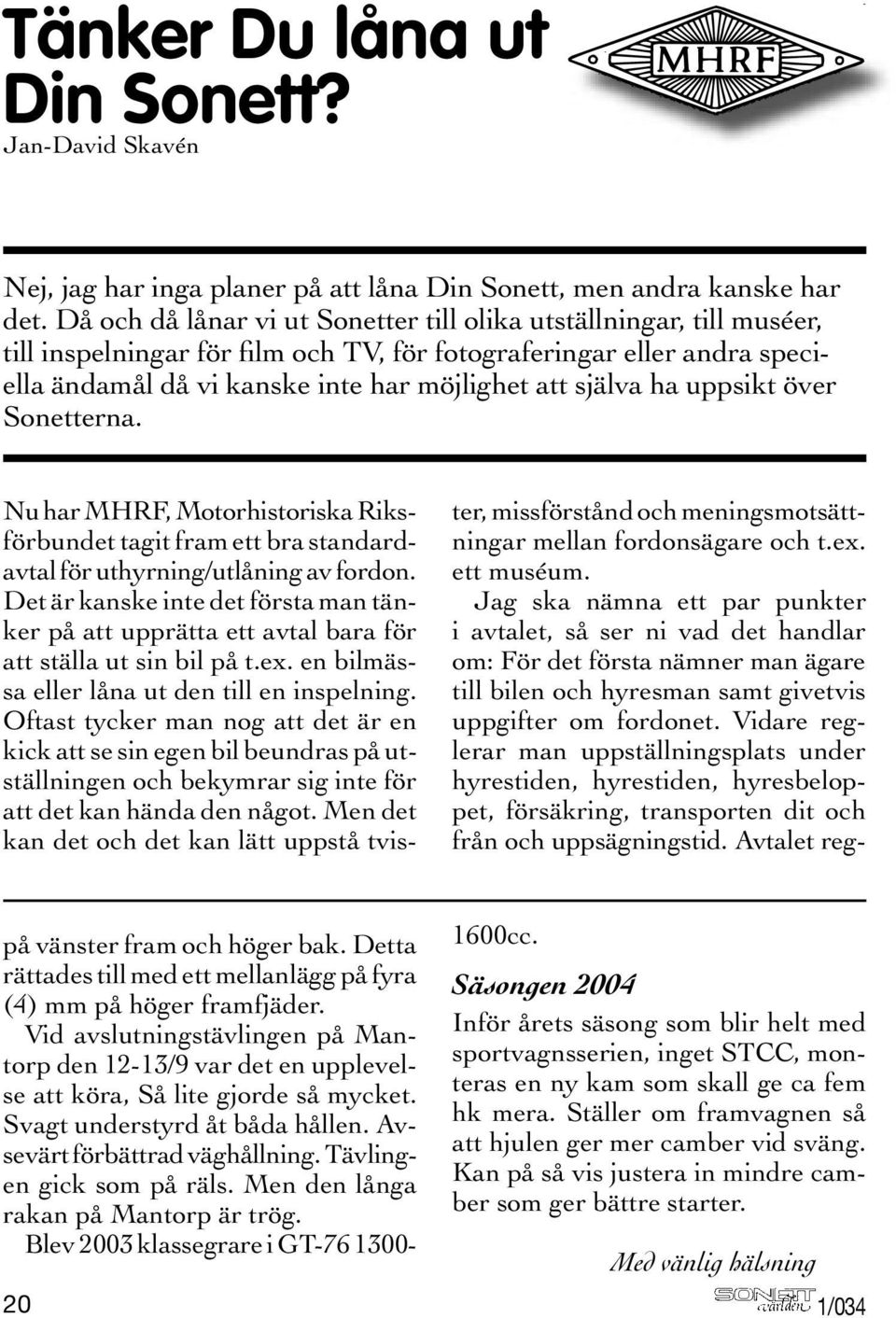 Tänker Du låna ut Din Sonett?

MHRF

Jan-David Skavén

Nej, jag har inga planer på att låna Din Sonett, men andra kanske har det. Då och då lånar vi ut Sonetter till olika utställningar, till muséer, till inspelningar för film och TV, för fotograferingar eller andra speciella ändamål då vi kanske inte har möjlighet att själva ha uppsikt över Sonetterna.

Nu har MHRF, Motorhistoriska Riksförbundet tagit fram ett bra standardavtal för uthyrning/utlåning av fordon. Det är kanske inte det första man tänker på att upprätta ett avtal bara för att ställa ut sin bil på t.ex. en bilmässa eller låna ut den till en inspelning. Oftast tycker man nog att det är en kick att se sin egen bil beundras på utställningen och bekymrar sig inte för att det kan hända den något. Men det kan det och det kan lätt uppstå tvister, missförstånd och meningsmotsättningar mellan fordonsägare och t.ex. ett muséum.

Jag ska nämna ett par punkter i avtalet, så ser ni vad det handlar om: För det första nämner man ägare till bilen och hyresman samt givetvis uppgifter om fordonet. Vidare reglerar man uppställningsplats under hyrestiden, hyrestiden, hyresbeloppet, försäkring, transporten dit och från och uppsägningstid. Avtalet reg-

på vänster fram och höger bak. Detta rättades till med ett mellanlägg på fyra (4) mm på höger framfjäder.

Vid avslutningstävlingen på Mantorp den 12-13/9 var det en upplevelse att köra, Så lite gjorde så mycket. Svagt understyrd åt båda hållen. Avsevärt förbättrad väghållning. Tävlingen gick som på räls. Men den långa rakan på Mantorp är trög.

Blev 2003 klassegrare i GT-76 1300-1600cc.

Säsongen 2004

Inför årets säsong som blir helt med sportvagnsserien, inget STCC, monteras en ny kam som skall ge ca fem hk mera. Ställer om framvagnen så att hjulen ger mer camber vid sväng. Kan på så vis justera in mindre camber som ger bättre starter.

Med vänlig hälsning

20

SONETT världen 1/034